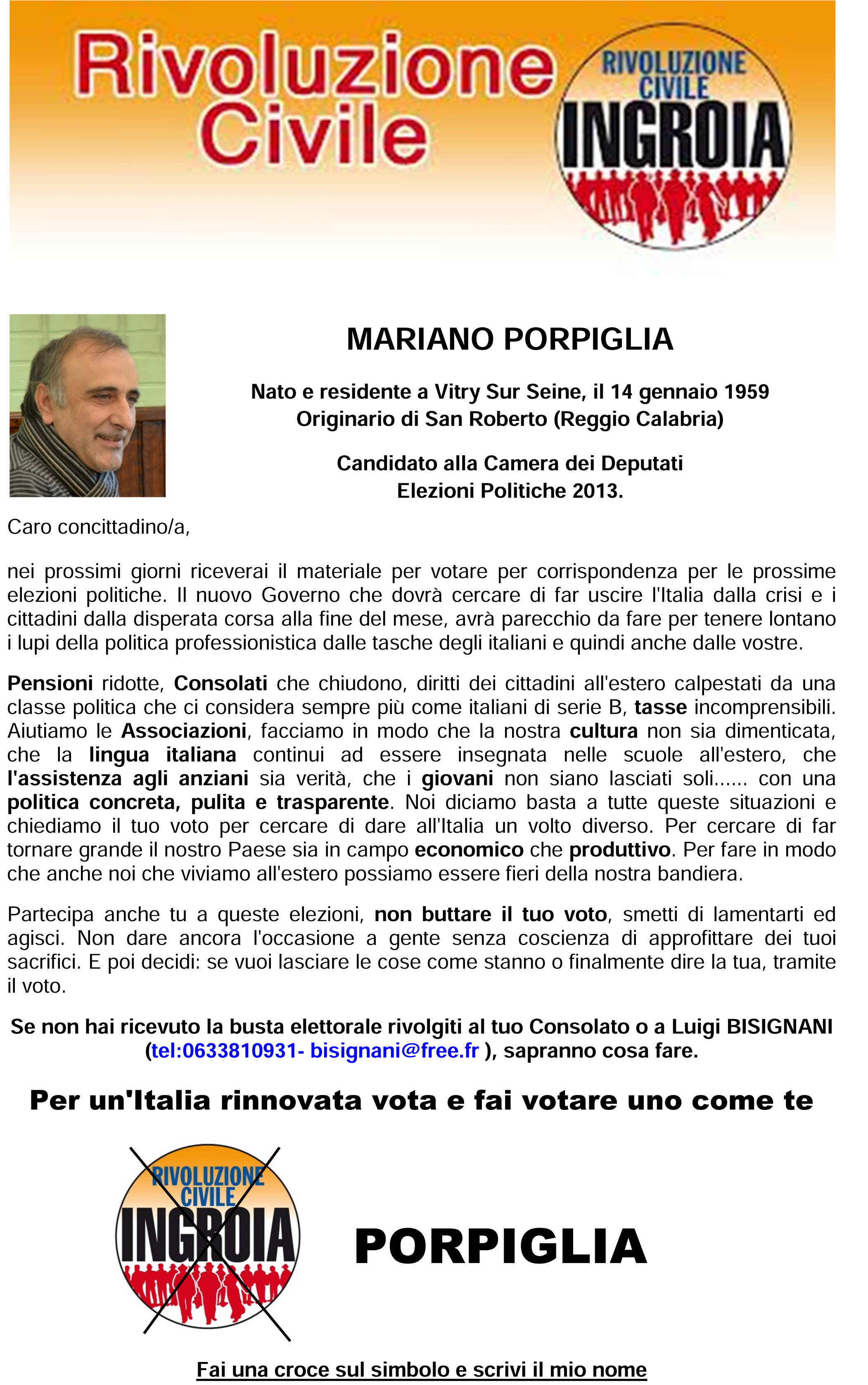 Rivoluzione Civile

RIVOLUZIONE CIVILE INGROIA

MARIANO PORPIGLIA

Nato e residente a Vitry Sur Seine, il 14 gennaio 1959
Originario di San Roberto (Reggio Calabria)

Candidato alla Camera dei Deputati
Elezioni Politiche 2013.

Caro concittadino/a,

nei prossimi giorni riceverai il materiale per votare per corrispondenza per le prossime elezioni politiche. Il nuovo Governo che dovrà cercare di far uscire l'Italia dalla crisi e i cittadini dalla disperata corsa alla fine del mese, avrà parecchio da fare per tenere lontano i lupi della politica professionistica dalle tasche degli italiani e quindi anche dalle vostre.

Pensioni ridotte, Consolati che chiudono, diritti dei cittadini all'estero calpestati da una classe politica che ci considera sempre più come italiani di serie B, tasse incomprensibili. Aiutiamo le Associazioni, facciamo in modo che la nostra cultura non sia dimenticata, che la lingua italiana continui ad essere insegnata nelle scuole all'estero, che l'assistenza agli anziani sia verità, che i giovani non siano lasciati soli...... con una politica concreta, pulita e trasparente. Noi diciamo basta a tutte queste situazioni e chiediamo il tuo voto per cercare di dare all'Italia un volto diverso. Per cercare di far tornare grande il nostro Paese sia in campo economico che produttivo. Per fare in modo che anche noi che viviamo all'estero possiamo essere fieri della nostra bandiera.

Partecipa anche tu a queste elezioni, non buttare il tuo voto, smetti di lamentarti ed agisci. Non dare ancora l'occasione a gente senza coscienza di approfittare dei tuoi sacrifici. E poi decidi: se vuoi lasciare le cose come stanno o finalmente dire la tua, tramite il voto.

Se non hai ricevuto la busta elettorale rivolgiti al tuo Consolato o a Luigi BISIGNANI (tel:0633810931- bisignani@free.fr ), sapranno cosa fare.

Per un'Italia rinnovata vota e fai votare uno come te

RIVOLUZIONE CIVILE INGROIA

PORPIGLIA

Fai una croce sul simbolo e scrivi il mio nome